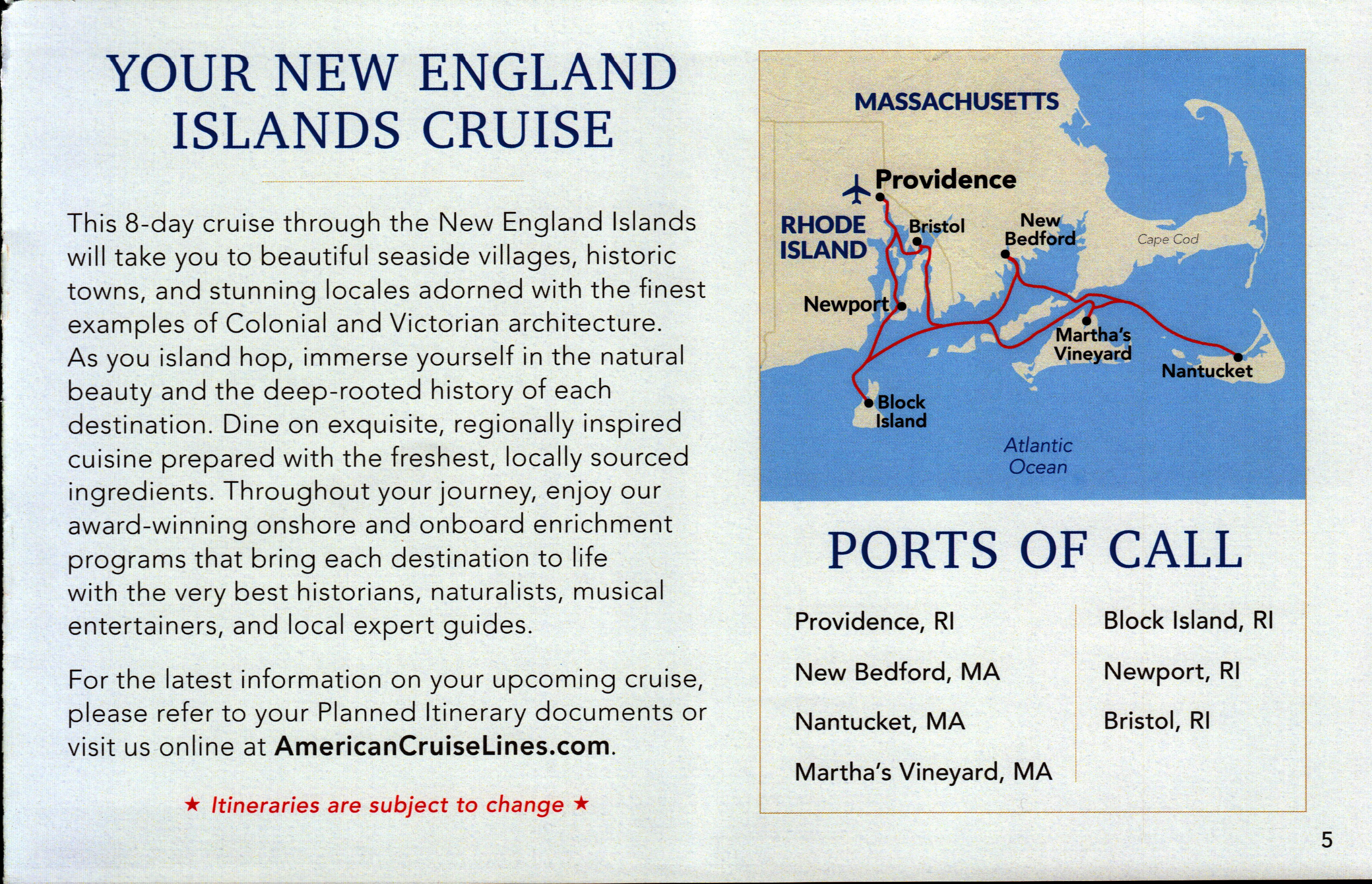 YOUR NEW ENGLAND ISLANDS CRUISE

This 8-day cruise through the New England Islands will take you to beautiful seaside villages, historic towns, and stunning locales adorned with the finest examples of Colonial and Victorian architecture. As you island hop, immerse yourself in the natural beauty and the deep-rooted history of each destination. Dine on exquisite, regionally inspired cuisine prepared with the freshest, locally sourced ingredients. Throughout your journey, enjoy our award-winning onshore and onboard enrichment programs that bring each destination to life with the very best historians, naturalists, musical entertainers, and local expert guides.

For the latest information on your upcoming cruise, please refer to your Planned Itinerary documents or visit us online at AmericanCruiseLines.com.

★ Itineraries are subject to change ★

MASSACHUSETTS

Providence

RHODE ISLAND

Bristol

New Bedford

Cape Cod

Newport

Martha's Vineyard

Nantucket

Block Island

Atlantic Ocean

PORTS OF CALL

Providence, RI

New Bedford, MA

Nantucket, MA

Martha's Vineyard, MA

Block Island, RI

Newport, RI

Bristol, RI

5